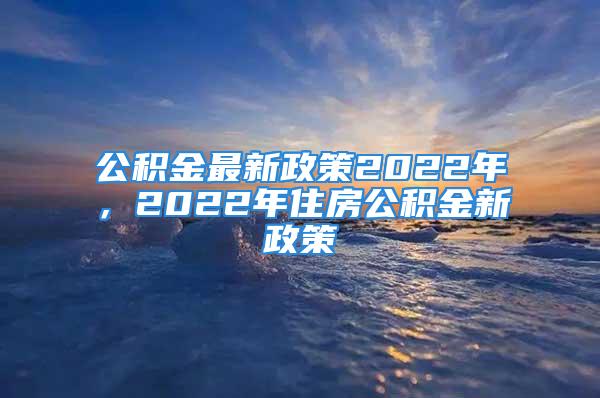 公积金最新政策2022年，2022年住房公积金新政策